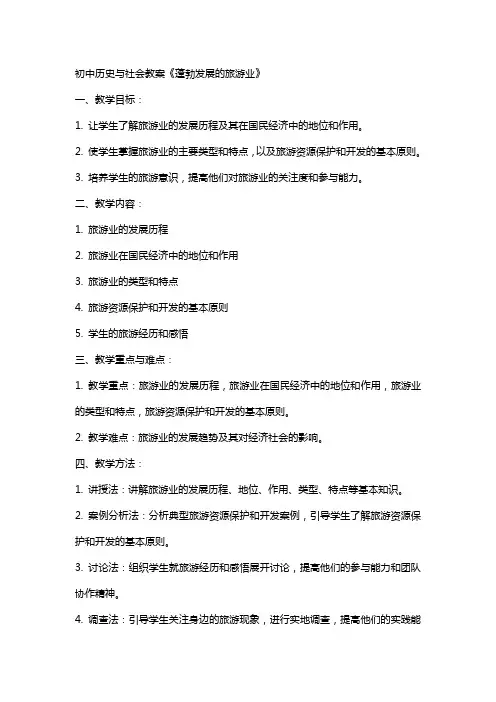 初中历史与社会教案《蓬勃发展的旅游业》

一、教学目标：

1. 让学生了解旅游业的发展历程及其在国民经济中的地位和作用。

2. 使学生掌握旅游业的主要类型和特点，以及旅游资源保护和开发的基本原则。

3. 培养学生的旅游意识，提高他们对旅游业的关注度和参与能力。

二、教学内容：

1. 旅游业的发展历程

2. 旅游业在国民经济中的地位和作用

3. 旅游业的类型和特点

4. 旅游资源保护和开发的基本原则

5. 学生的旅游经历和感悟

三、教学重点与难点：

1. 教学重点：旅游业的发展历程，旅游业在国民经济中的地位和作用，旅游业的类型和特点，旅游资源保护和开发的基本原则。

2. 教学难点：旅游业的发展趋势及其对经济社会的影响。

四、教学方法：

1. 讲授法：讲解旅游业的发展历程、地位、作用、类型、特点等基本知识。

2. 案例分析法：分析典型旅游资源保护和开发案例，引导学生了解旅游资源保护和开发的基本原则。

3. 讨论法：组织学生就旅游经历和感悟展开讨论，提高他们的参与能力和团队协作精神。

4. 调查法：引导学生关注身边的旅游现象，进行实地调查，提高他们的实践能